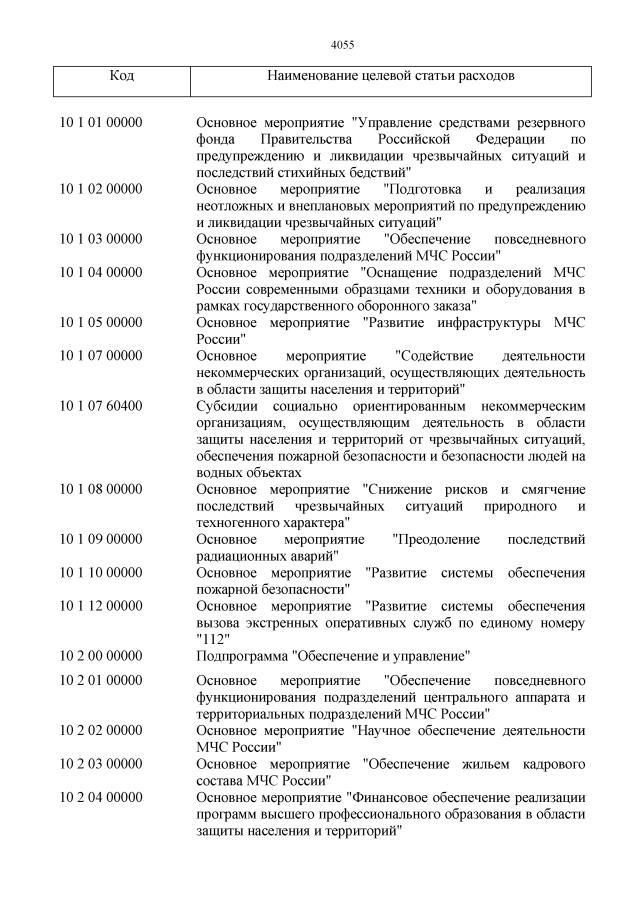 4055

| Код | Наименование целевой статьи расходов |
|---|---|
| 10 1 01 00000 | Основное мероприятие "Управление средствами резервного фонда Правительства Российской Федерации по предупреждению и ликвидации чрезвычайных ситуаций и последствий стихийных бедствий" |
| 10 1 02 00000 | Основное мероприятие "Подготовка и реализация неотложных и внеплановых мероприятий по предупреждению и ликвидации чрезвычайных ситуаций" |
| 10 1 03 00000 | Основное мероприятие "Обеспечение повседневного функционирования подразделений МЧС России" |
| 10 1 04 00000 | Основное мероприятие "Оснащение подразделений МЧС России современными образцами техники и оборудования в рамках государственного оборонного заказа" |
| 10 1 05 00000 | Основное мероприятие "Развитие инфраструктуры МЧС России" |
| 10 1 07 00000 | Основное мероприятие "Содействие деятельности некоммерческих организаций, осуществляющих деятельность в области защиты населения и территорий" |
| 10 1 07 60400 | Субсидии социально ориентированным некоммерческим организациям, осуществляющим деятельность в области защиты населения и территорий от чрезвычайных ситуаций, обеспечения пожарной безопасности и безопасности людей на водных объектах |
| 10 1 08 00000 | Основное мероприятие "Снижение рисков и смягчение последствий чрезвычайных ситуаций природного и техногенного характера" |
| 10 1 09 00000 | Основное мероприятие "Преодоление последствий радиационных аварий" |
| 10 1 10 00000 | Основное мероприятие "Развитие системы обеспечения пожарной безопасности" |
| 10 1 12 00000 | Основное мероприятие "Развитие системы обеспечения вызова экстренных оперативных служб по единому номеру "112" |
| 10 2 00 00000 | Подпрограмма "Обеспечение и управление" |
| 10 2 01 00000 | Основное мероприятие "Обеспечение повседневного функционирования подразделений центрального аппарата и территориальных подразделений МЧС России" |
| 10 2 02 00000 | Основное мероприятие "Научное обеспечение деятельности МЧС России" |
| 10 2 03 00000 | Основное мероприятие "Обеспечение жильем кадрового состава МЧС России" |
| 10 2 04 00000 | Основное мероприятие "Финансовое обеспечение реализации программ высшего профессионального образования в области защиты населения и территорий" |